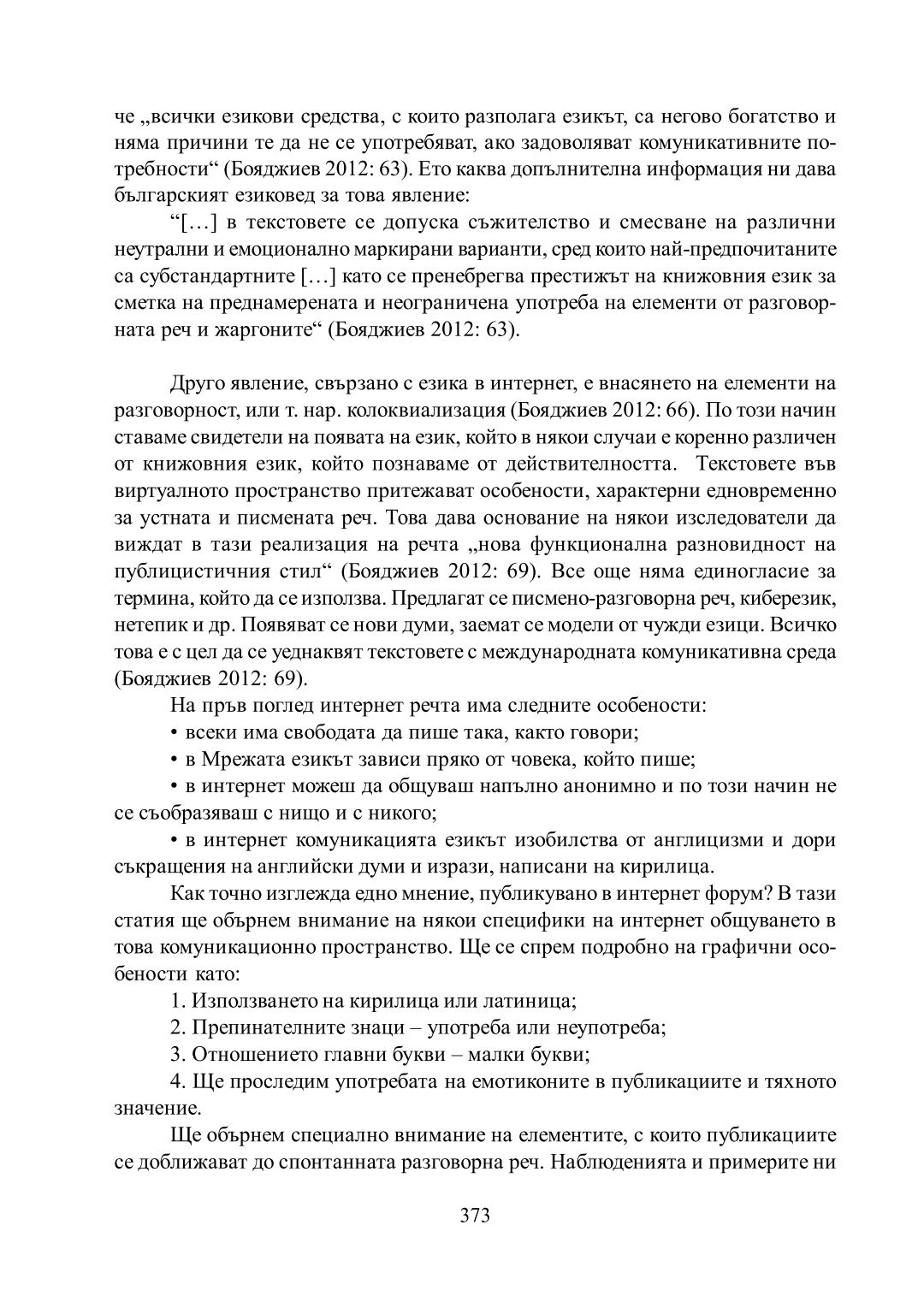 че „всички езикови средства, с които разполага езикът, са негово богатство и няма причини те да не се употребяват, ако задоволяват комуникативните потребности“ (Бояджиев 2012: 63). Ето каква допълнителна информация ни дава българският езиковед за това явление:

“[…] в текстовете се допуска съжителство и смесване на различни неутрални и емоционално маркирани варианти, сред които най-предпочитаните са субстандартните […] като се пренебрегва престижът на книжовния език за сметка на преднамерената и неограничена употреба на елементи от разговорната реч и жаргоните“ (Бояджиев 2012: 63).

Друго явление, свързано с езика в интернет, е внасянето на елементи на разговорност, или т. нар. колоквиализация (Бояджиев 2012: 66). По този начин ставаме свидетели на появата на език, който в някои случаи е коренно различен от книжовния език, който познаваме от действителността. Текстовете във виртуалното пространство притежават особености, характерни едновременно за устната и писмената реч. Това дава основание на някои изследователи да виждат в тази реализация на речта „нова функционална разновидност на публицистичния стил“ (Бояджиев 2012: 69). Все още няма единогласие за термина, който да се използва. Предлагат се писмено-разговорна реч, киберезик, нетепик и др. Появяват се нови думи, заемат се модели от чужди езици. Всичко това е с цел да се уеднаквят текстовете с международната комуникативна среда (Бояджиев 2012: 69).

На пръв поглед интернет речта има следните особености:

• всеки има свободата да пише така, както говори;

• в Мрежата езикът зависи пряко от човека, който пише;

• в интернет можеш да общуваш напълно анонимно и по този начин не се съобразяваш с нищо и с никого;

• в интернет комуникацията езикът изобилства от англицизми и дори съкращения на английски думи и изрази, написани на кирилица.

Как точно изглежда едно мнение, публикувано в интернет форум? В тази статия ще обърнем внимание на някои специфики на интернет общуването в това комуникационно пространство. Ще се спрем подробно на графични особености като:

1. Използването на кирилица или латиница;

2. Препинателните знаци – употреба или неупотреба;

3. Отношението главни букви – малки букви;

4. Ще проследим употребата на емотиконите в публикациите и тяхното значение.

Ще обърнем специално внимание на елементите, с които публикациите се доближават до спонтанната разговорна реч. Наблюденията и примерите ни

373